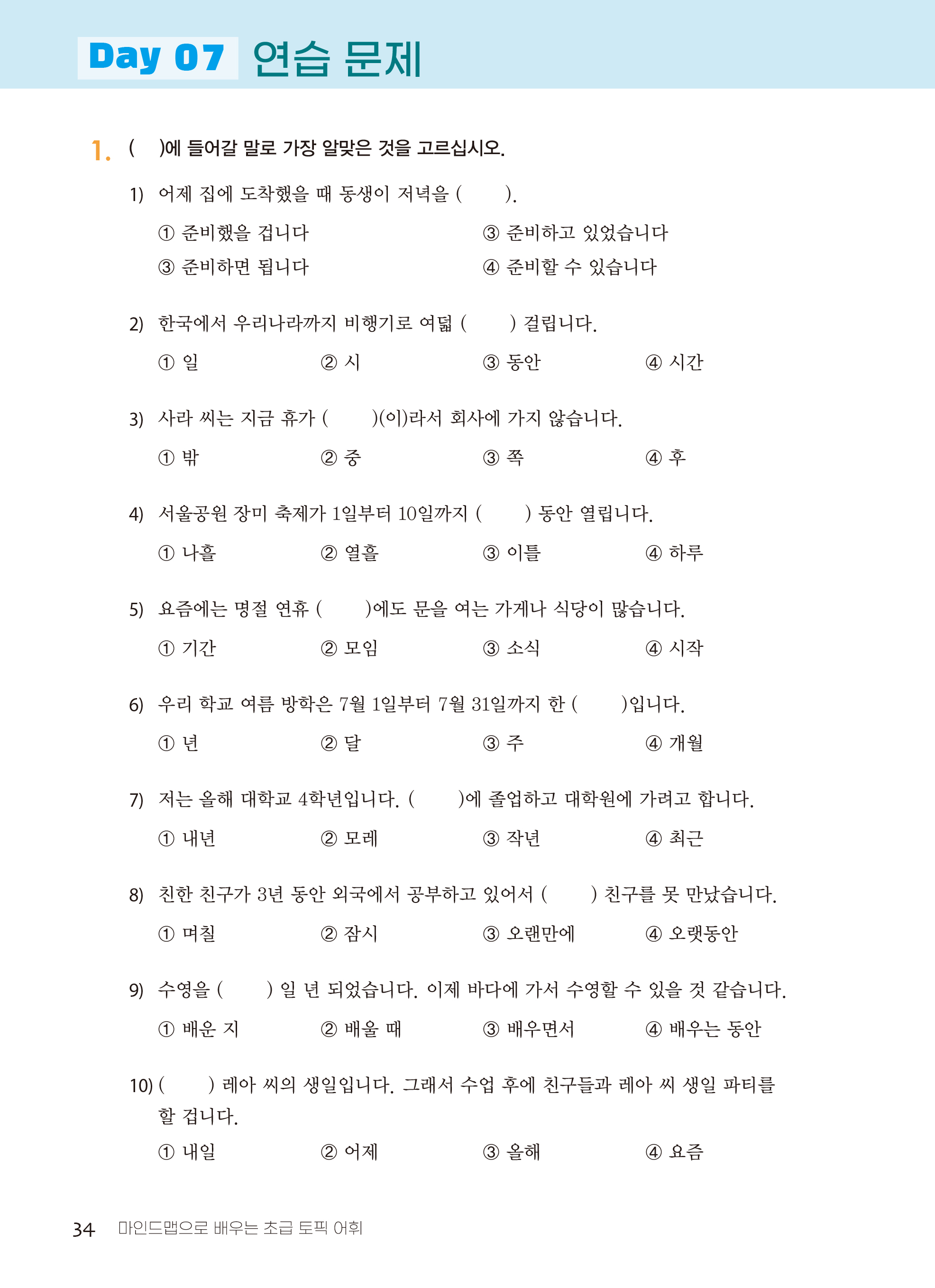 Day 07 연습 문제

1. (　)에 들어갈 말로 가장 알맞은 것을 고르십시오.

1) 어제 집에 도착했을 때 동생이 저녁을 (　　).

① 준비했을 겁니다　③ 준비하고 있었습니다
③ 준비하면 됩니다　④ 준비할 수 있습니다

2) 한국에서 우리나라까지 비행기로 여덟 (　　) 걸립니다.

① 일　② 시　③ 동안　④ 시간

3) 사라 씨는 지금 휴가 (　　)(이)라서 회사에 가지 않습니다.

① 밖　② 중　③ 쪽　④ 후

4) 서울공원 장미 축제가 1일부터 10일까지 (　　) 동안 열립니다.

① 나흘　② 열흘　③ 이틀　④ 하루

5) 요즘에는 명절 연휴 (　　)에도 문을 여는 가게나 식당이 많습니다.

① 기간　② 모임　③ 소식　④ 시작

6) 우리 학교 여름 방학은 7월 1일부터 7월 31일까지 한 (　　)입니다.

① 년　② 달　③ 주　④ 개월

7) 저는 올해 대학교 4학년입니다. (　　)에 졸업하고 대학원에 가려고 합니다.

① 내년　② 모레　③ 작년　④ 최근

8) 친한 친구가 3년 동안 외국에서 공부하고 있어서 (　　) 친구를 못 만났습니다.

① 며칠　② 잠시　③ 오랜만에　④ 오랫동안

9) 수영을 (　　) 일 년 되었습니다. 이제 바다에 가서 수영할 수 있을 것 같습니다.

① 배운 지　② 배울 때　③ 배우면서　④ 배우는 동안

10) (　　) 레아 씨의 생일입니다. 그래서 수업 후에 친구들과 레아 씨 생일 파티를 할 겁니다.

① 내일　② 어제　③ 올해　④ 요즘

34　마인드맵으로 배우는 초급 토픽 어휘